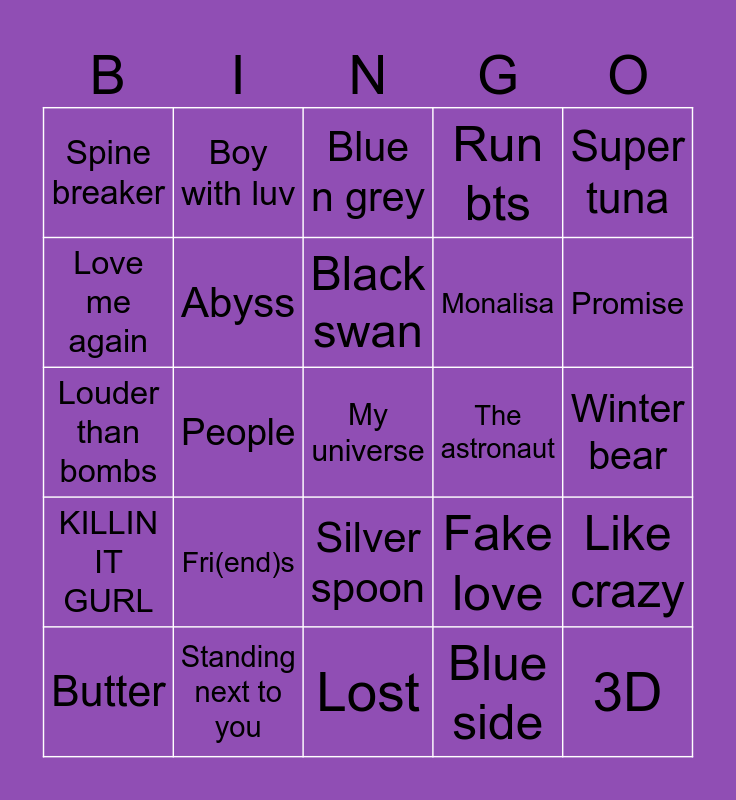 | B | I | N | G | O |
|---|---|---|---|---|
| Spine breaker | Boy with luv | Blue n grey | Run bts | Super tuna |
| Love me again | Abyss | Black swan | Monalisa | Promise |
| Louder than bombs | People | My universe | The astronaut | Winter bear |
| KILLIN IT GURL | Fri(end)s | Silver spoon | Fake love | Like crazy |
| Butter | Standing next to you | Lost | Blue side | 3D |